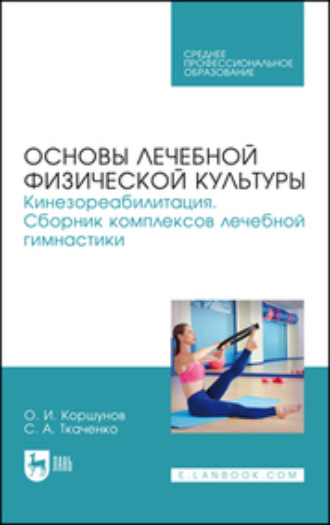 СРЕДНЕЕ ПРОФЕССИОНАЛЬНОЕ ОБРАЗОВАНИЕ

ОСНОВЫ ЛЕЧЕБНОЙ ФИЗИЧЕСКОЙ КУЛЬТУРЫ
Кинезореабилитация. Сборник комплексов лечебной гимнастики

О. И. Коршунов
С. А. Ткаченко

ЛАНЬ

E.LANBOOK.COM